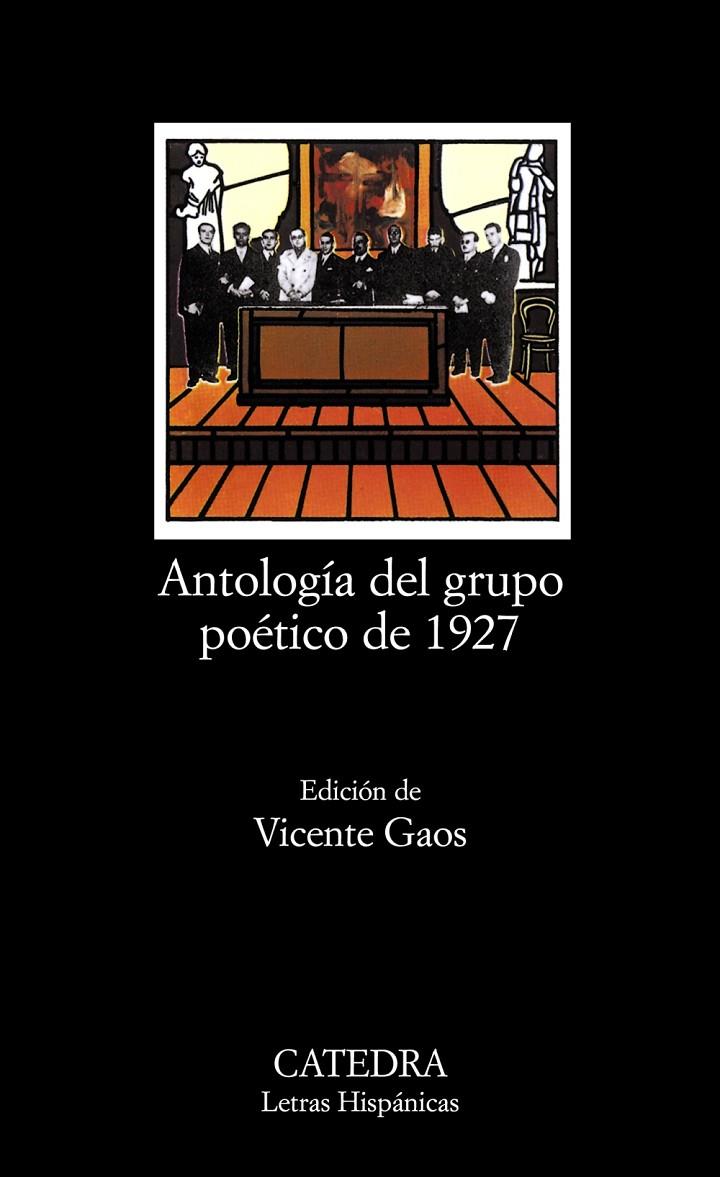 Antología del grupo poético de 1927

Edición de
Vicente Gaos

CATEDRA
Letras Hispánicas